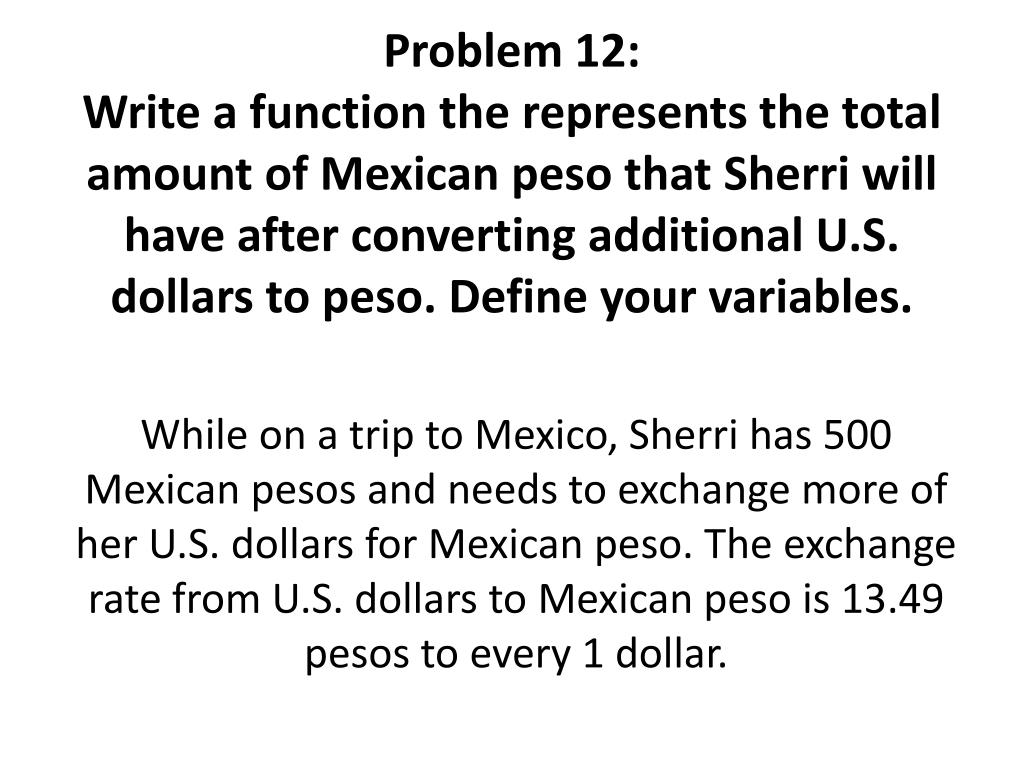 Problem 12:
Write a function the represents the total amount of Mexican peso that Sherri will have after converting additional U.S. dollars to peso. Define your variables.

While on a trip to Mexico, Sherri has 500 Mexican pesos and needs to exchange more of her U.S. dollars for Mexican peso. The exchange rate from U.S. dollars to Mexican peso is 13.49 pesos to every 1 dollar.